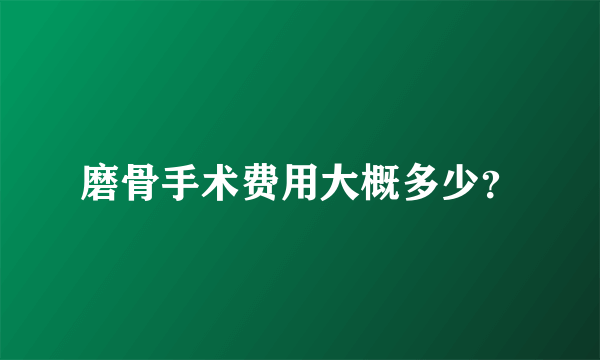 磨骨手术费用大概多少?